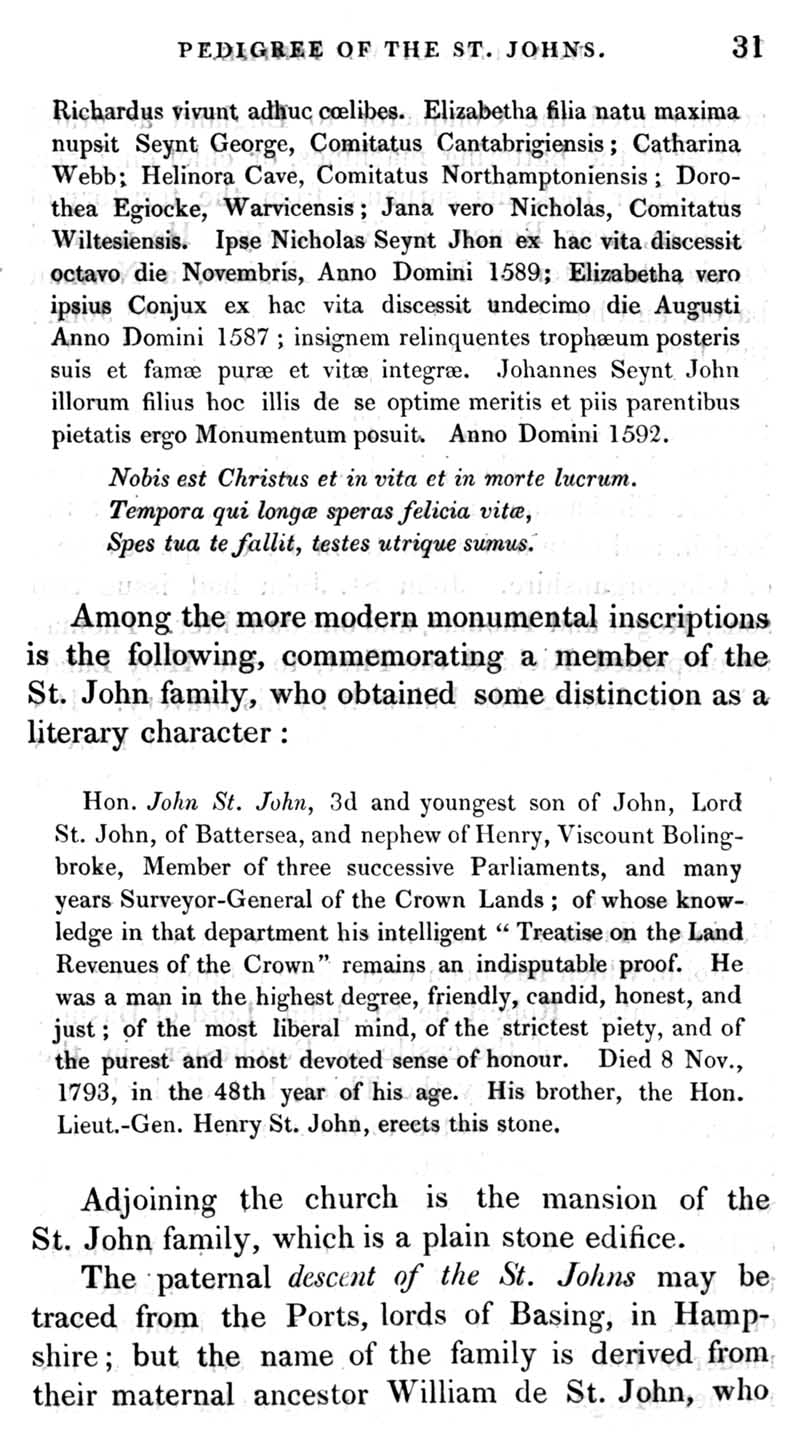 PEDIGREE OF THE ST. JOHNS. 31

Richardus vivunt adhuc cœlibes. Elizabetha filia natu maxima nupsit Seynt George, Comitatus Cantabrigiensis; Catharina Webb; Helinora Cave, Comitatus Northamptoniensis; Dorothea Egiocke, Warvicensis; Jana vero Nicholas, Comitatus Wiltesiensis. Ipse Nicholas Seynt Jhon ex hac vita discessit octavo die Novembris, Anno Domini 1589; Elizabetha vero ipsius Conjux ex hac vita discessit undecimo die Augusti Anno Domini 1587; insignem relinquentes trophæum posteris suis et famæ puræ et vitæ integræ. Johannes Seynt John illorum filius hoc illis de se optime meritis et piis parentibus pietatis ergo Monumentum posuit. Anno Domini 1592.

Nobis est Christus et in vita et in morte lucrum.
Tempora qui longæ speras felicia vitæ,
Spes tua te fallit, testes utrique sumus.

Among the more modern monumental inscriptions is the following, commemorating a member of the St. John family, who obtained some distinction as a literary character:

Hon. John St. John, 3d and youngest son of John, Lord St. John, of Battersea, and nephew of Henry, Viscount Bolingbroke, Member of three successive Parliaments, and many years Surveyor-General of the Crown Lands; of whose knowledge in that department his intelligent "Treatise on the Land Revenues of the Crown" remains an indisputable proof. He was a man in the highest degree, friendly, candid, honest, and just; of the most liberal mind, of the strictest piety, and of the purest and most devoted sense of honour. Died 8 Nov., 1793, in the 48th year of his age. His brother, the Hon. Lieut.-Gen. Henry St. John, erects this stone.

Adjoining the church is the mansion of the St. John family, which is a plain stone edifice.

The paternal descent of the St. Johns may be traced from the Ports, lords of Basing, in Hampshire; but the name of the family is derived from their maternal ancestor William de St. John, who